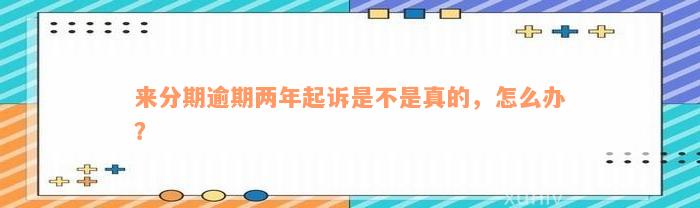 来分期逾期两年起诉是不是真的，怎么办？